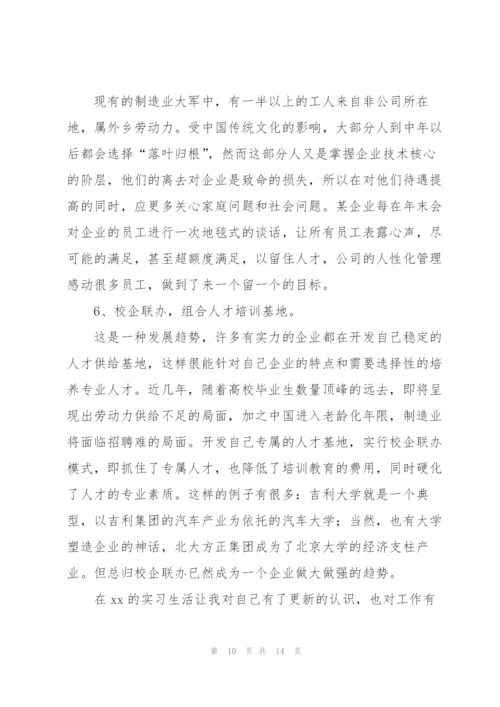 现有的制造业大军中，有一半以上的工人来自非公司所在地，属外乡劳动力。受中国传统文化的影响，大部分人到中年以后都会选择“落叶归根”，然而这部分人又是掌握企业技术核心的阶层，他们的离去对企业是致命的损失，所以在对他们待遇提高的同时，应更多关心家庭问题和社会问题。某企业每在年末会对企业的员工进行一次地毯式的谈话，让所有员工表露心声，尽可能的满足，甚至超额度满足，以留住人才，公司的人性化管理感动很多员工，做到了来一个留一个的目标。

6、校企联办，组合人才培训基地。

这是一种发展趋势，许多有实力的企业都在开发自己稳定的人才供给基地，这样很能针对自己企业的特点和需要选择性的培养专业人才。近几年，随着高校毕业生数量顶峰的远去，即将呈现出劳动力供给不足的局面，加之中国进入老龄化年限，制造业将面临招聘难的局面。开发自己专属的人才基地，实行校企联办模式，即抓住了专属人才，也降低了培训教育的费用，同时硬化了人才的专业素质。这样的例子有很多：吉利大学就是一个典型，以吉利集团的汽车产业为依托的汽车大学；当然，也有大学塑造企业的神话，北大方正集团成为了北京大学的经济支柱产业。但总归校企联办已然成为一个企业做大做强的趋势。

在 xx 的实习生活让我对自己有了更新的认识，也对工作有

第 10 页 共 14 页